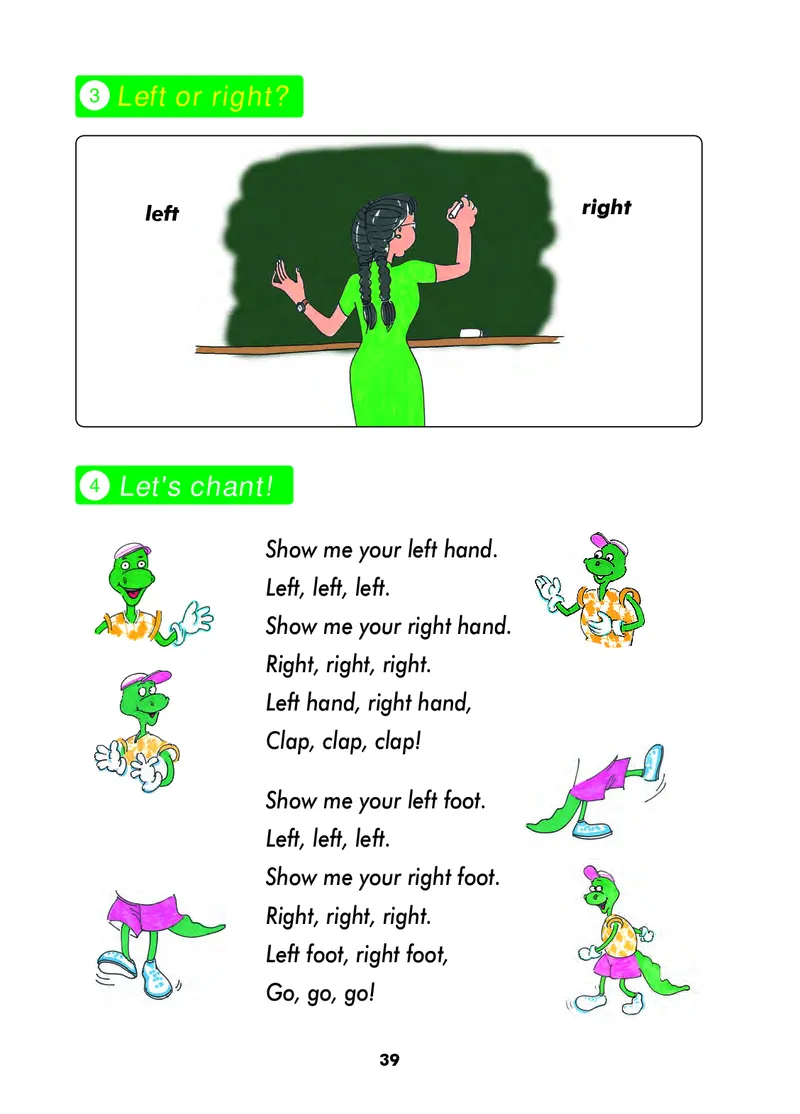 3 Left or right?

left

right

4 Let's chant!

Show me your left hand.
Left, left, left.
Show me your right hand.
Right, right, right.
Left hand, right hand,
Clap, clap, clap!

Show me your left foot.
Left, left, left.
Show me your right foot.
Right, right, right.
Left foot, right foot,
Go, go, go!

39